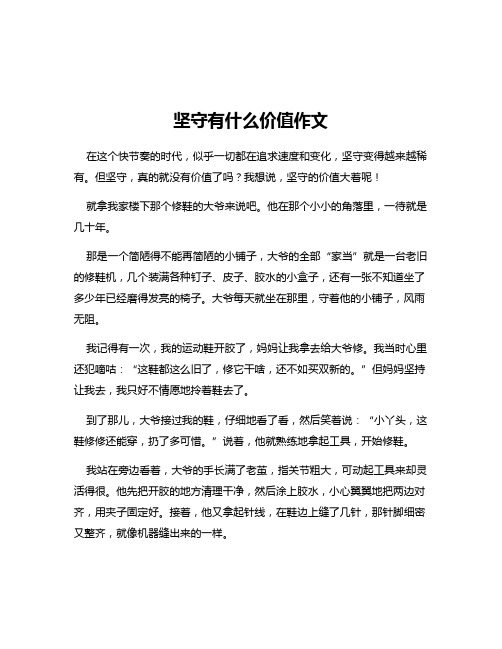 坚守有什么价值作文

在这个快节奏的时代，似乎一切都在追求速度和变化，坚守变得越来越稀有。但坚守，真的就没有价值了吗？我想说，坚守的价值大着呢！

就拿我家楼下那个修鞋的大爷来说吧。他在那个小小的角落里，一待就是几十年。

那是一个简陋得不能再简陋的小铺子，大爷的全部“家当”就是一台老旧的修鞋机，几个装满各种钉子、皮子、胶水的小盒子，还有一张不知道坐了多少年已经磨得发亮的椅子。大爷每天就坐在那里，守着他的小铺子，风雨无阻。

我记得有一次，我的运动鞋开胶了，妈妈让我拿去给大爷修。我当时心里还犯嘀咕：“这鞋都这么旧了，修它干啥，还不如买双新的。”但妈妈坚持让我去，我只好不情愿地拎着鞋去了。

到了那儿，大爷接过我的鞋，仔细地看了看，然后笑着说：“小丫头，这鞋修修还能穿，扔了多可惜。”说着，他就熟练地拿起工具，开始修鞋。

我站在旁边看着，大爷的手长满了老茧，指关节粗大，可动起工具来却灵活得很。他先把开胶的地方清理干净，然后涂上胶水，小心翼翼地把两边对齐，用夹子固定好。接着，他又拿起针线，在鞋边上缝了几针，那针脚细密又整齐，就像机器缝出来的一样。